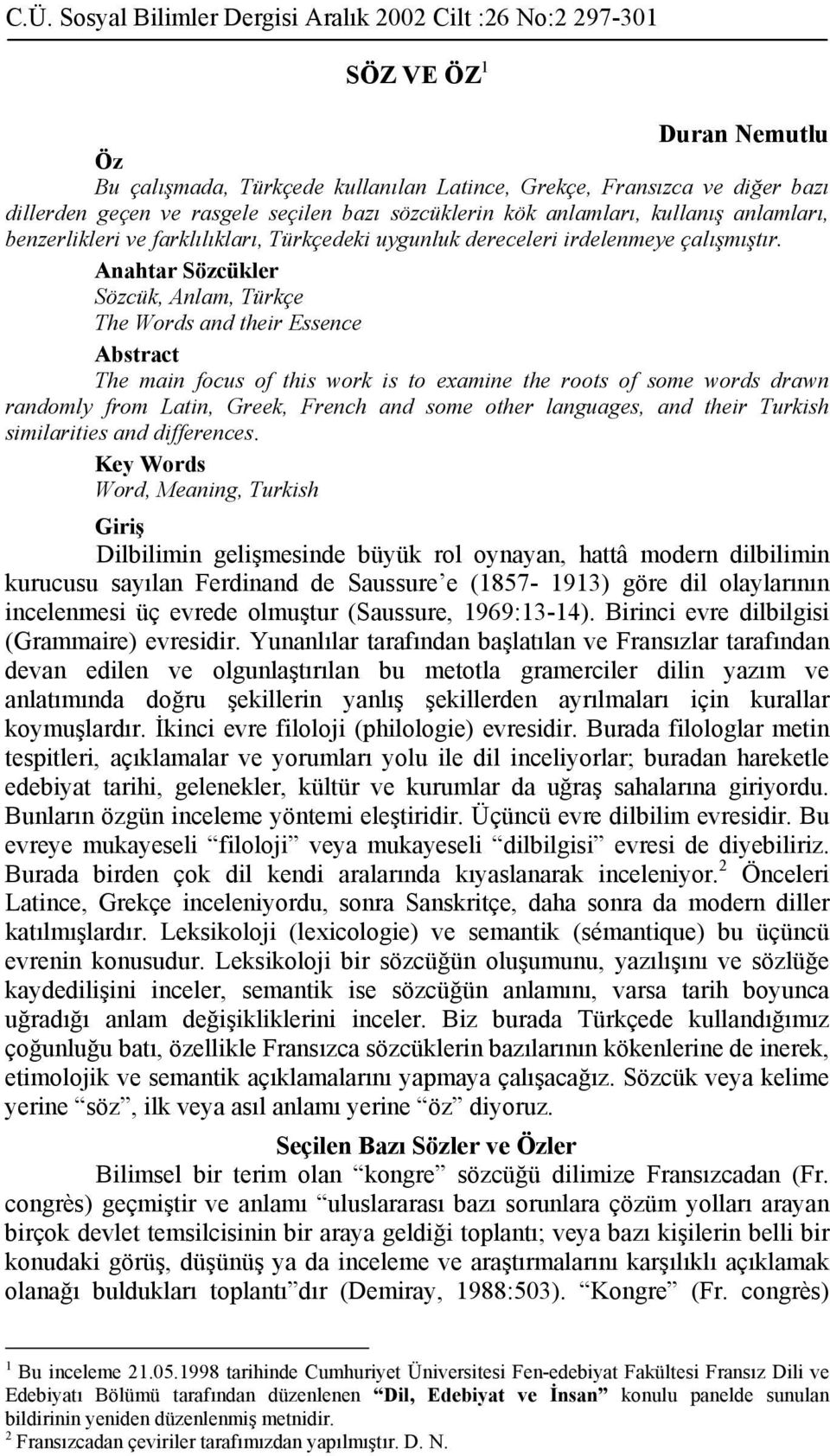 C.Ü. Sosyal Bilimler Dergisi Aralık 2002 Cilt :26 No:2 297-301

SÖZ VE ÖZ$^1$

Duran Nemutlu

Öz

Bu çalışmada, Türkçede kullanılan Latince, Grekçe, Fransızca ve diğer bazı dillerden geçen ve rasgele seçilen bazı sözcüklerin kök anlamları, kullanış anlamları, benzerlikleri ve farklılıkları, Türkçedeki uygunluk dereceleri irdelenmeye çalışmıştır.

Anahtar Sözcükler

Sözcük, Anlam, Türkçe

The Words and their Essence

Abstract

The main focus of this work is to examine the roots of some words drawn randomly from Latin, Greek, French and some other languages, and their Turkish similarities and differences.

Key Words

Word, Meaning, Turkish

Giriş

Dilbilimin gelişmesinde büyük rol oynayan, hattâ modern dilbilimin kurucusu sayılan Ferdinand de Saussure'e (1857- 1913) göre dil olaylarının incelenmesi üç evrede olmuştur (Saussure, 1969:13-14). Birinci evre dilbilgisi (Grammaire) evresidir. Yunanlılar tarafından başlatılan ve Fransızlar tarafından devan edilen ve olgunlaştırılan bu metotla gramerciler dilin yazım ve anlatımında doğru şekillerin yanlış şekillerden ayrılmaları için kurallar koymuşlardır. İkinci evre filoloji (philologie) evresidir. Burada filologlar metin tespitleri, açıklamalar ve yorumları yolu ile dil inceliyorlar; buradan hareketle edebiyat tarihi, gelenekler, kültür ve kurumlar da uğraş sahalarına giriyordu. Bunların özgün inceleme yöntemi eleştiridir. Üçüncü evre dilbilim evresidir. Bu evreye mukayeseli "filoloji" veya mukayeseli "dilbilgisi" evresi de diyebiliriz. Burada birden çok dil kendi aralarında kıyaslanarak inceleniyor.$^2$ Önceleri Latince, Grekçe inceleniyordu, sonra Sanskritçe, daha sonra da modern diller katılmışlardır. Leksikoloji (lexicologie) ve semantik (sémantique) bu üçüncü evrenin konusudur. Leksikoloji bir sözcüğün oluşumunu, yazılışını ve sözlüğe kaydedilişini inceler, semantik ise sözcüğün anlamını, varsa tarih boyunca uğradığı anlam değişikliklerini inceler. Biz burada Türkçede kullandığımız çoğunluğu batı, özellikle Fransızca sözcüklerin bazılarının kökenlerine de inerek, etimolojik ve semantik açıklamalarını yapmaya çalışacağız. Sözcük veya kelime yerine "söz", ilk veya asıl anlamı yerine "öz" diyoruz.

Seçilen Bazı Sözler ve Özler

Bilimsel bir terim olan "kongre" sözcüğü dilimize Fransızcadan (Fr. congrès) geçmiştir ve anlamı "uluslararası bazı sorunlara çözüm yolları arayan birçok devlet temsilcisinin bir araya geldiği toplantı; veya bazı kişilerin belli bir konudaki görüş, düşünüş ya da inceleme ve araştırmalarını karşılıklı açıklamak olanağı buldukları toplantı"dır (Demiray, 1988:503). "Kongre" (Fr. congrès)

$^1$ Bu inceleme 21.05.1998 tarihinde Cumhuriyet Üniversitesi Fen-edebiyat Fakültesi Fransız Dili ve Edebiyatı Bölümü tarafından düzenlenen "Dil, Edebiyat ve İnsan" konulu panelde sunulan bildirinin yeniden düzenlenmiş metnidir.
$^2$ Fransızcadan çeviriler tarafımızdan yapılmıştır. D. N.